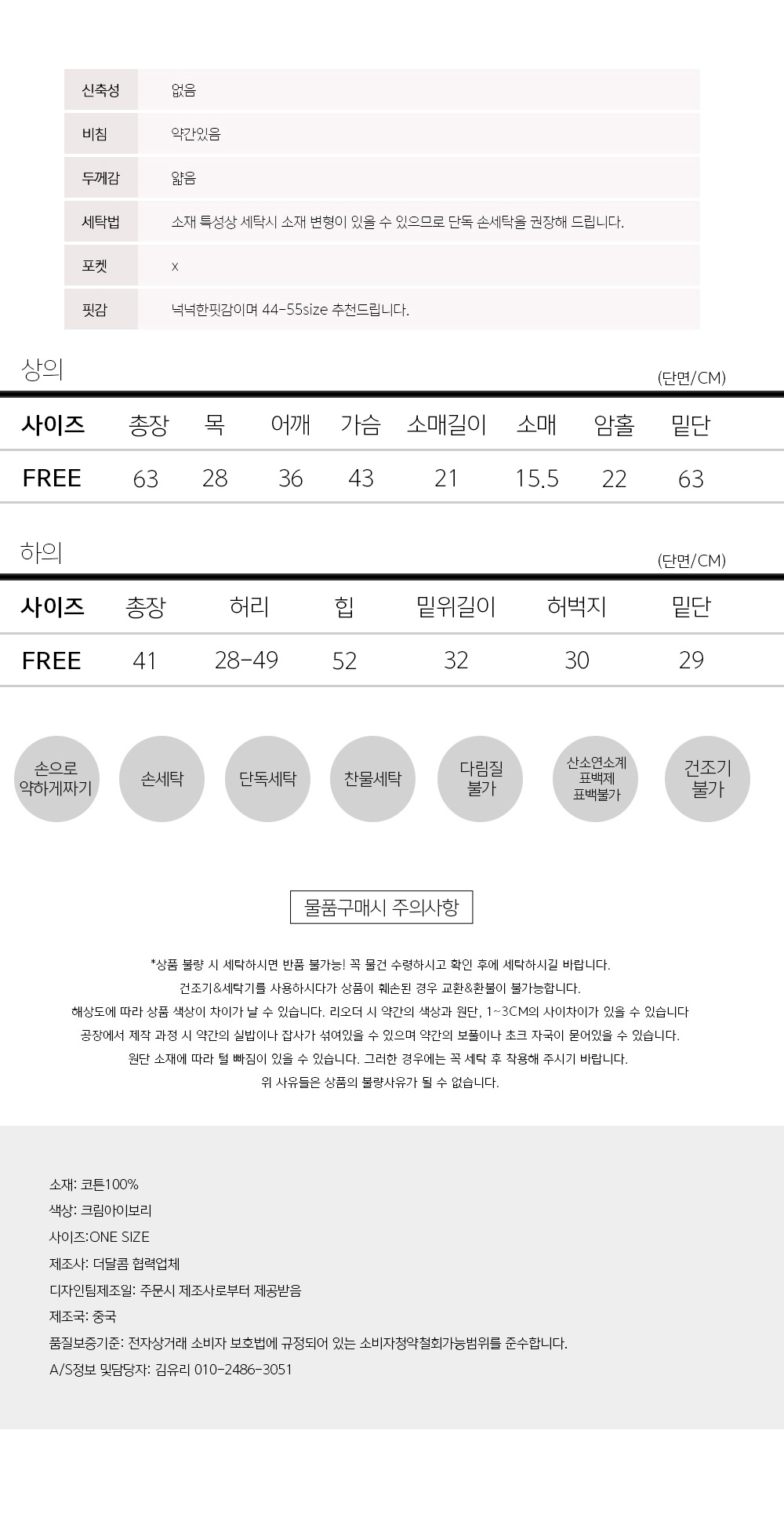 | 신축성 | 없음 |
|---|---|
| 비침 | 약간있음 |
| 두께감 | 얇음 |
| 세탁법 | 소재 특성상 세탁시 소재 변형이 있을 수 있으므로 단독 손세탁을 권장해 드립니다. |
| 포켓 | x |
| 핏감 | 넉넉한핏감이며 44-55size 추천드립니다. |

상의

(단면/CM)

| 사이즈 | 총장 | 목 | 어깨 | 가슴 | 소매길이 | 소매 | 암홀 | 밑단 |
|---|---|---|---|---|---|---|---|---|
| FREE | 63 | 28 | 36 | 43 | 21 | 15.5 | 22 | 63 |

하의

(단면/CM)

| 사이즈 | 총장 | 허리 | 힙 | 밑위길이 | 허벅지 | 밑단 |
|---|---|---|---|---|---|---|
| FREE | 41 | 28-49 | 52 | 32 | 30 | 29 |

손으로 약하게짜기

손세탁

단독세탁

찬물세탁

다림질 불가

산소연소계 표백제 표백불가

건조기 불가

물품구매시 주의사항

*상품 불량 시 세탁하시면 반품 불가능! 꼭 물건 수령하시고 확인 후에 세탁하시길 바랍니다.
건조기&세탁기를 사용하시다가 상품이 훼손된 경우 교환&환불이 불가능합니다.
해상도에 따라 상품 색상이 차이가 날 수 있습니다. 리오더 시 약간의 색상과 원단, 1~3CM의 사이차이가 있을 수 있습니다
공장에서 제작 과정 시 약간의 실밥이나 잡사가 섞여있을 수 있으며 약간의 보풀이나 초크 자국이 묻어있을 수 있습니다.
원단 소재에 따라 털 빠짐이 있을 수 있습니다. 그러한 경우에는 꼭 세탁 후 착용해 주시기 바랍니다.
위 사유들은 상품의 불량사유가 될 수 없습니다.

소재: 코튼100%
색상: 크림아이보리
사이즈:ONE SIZE
제조사: 더달콤 협력업체
디자인팀제조일: 주문시 제조사로부터 제공받음
제조국: 중국
품질보증기준: 전자상거래 소비자 보호법에 규정되어 있는 소비자청약철회가능범위를 준수합니다.
A/S정보 및담당자: 김유리 010-2486-3051